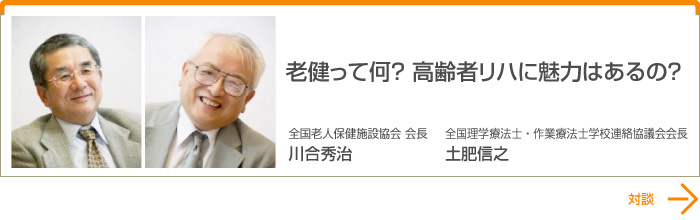 老健って何? 高齢者リハに魅力はあるの?

全国老人保健施設協会 会長
川合秀治

全国理学療法士・作業療法士学校連絡協議会会長
土肥信之

対談